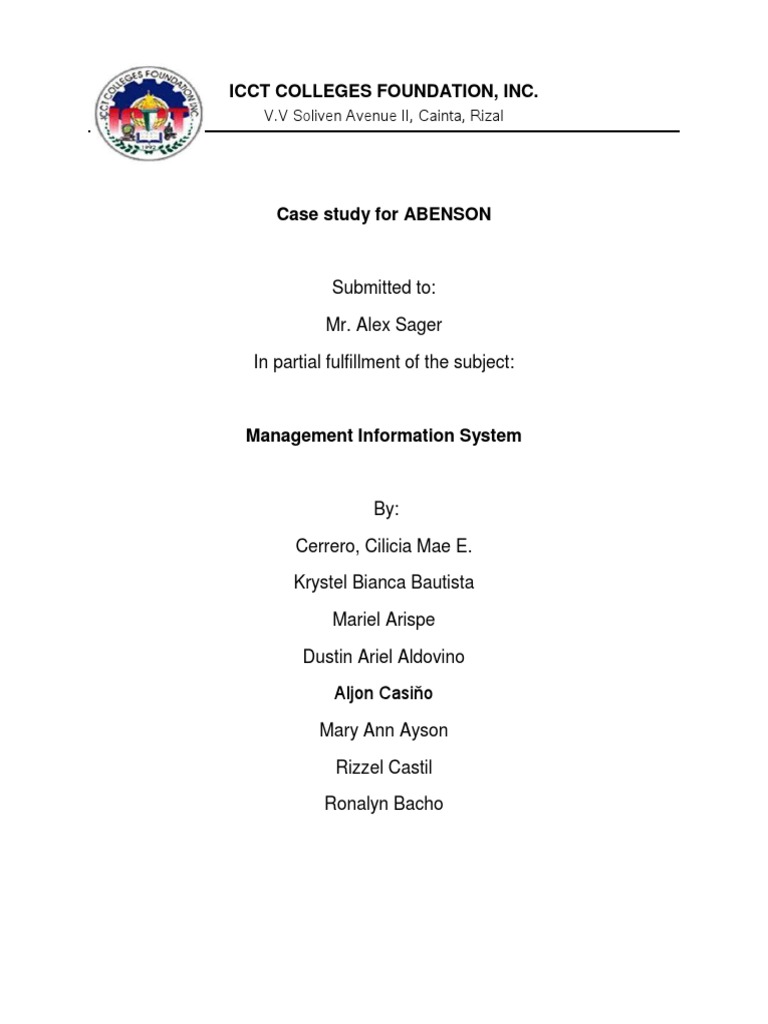 ICCT COLLEGES FOUNDATION INC.
ICCT
1992

ICCT COLLEGES FOUNDATION, INC.
V.V Soliven Avenue II, Cainta, Rizal

Case study for ABENSON

Submitted to:
Mr. Alex Sager
In partial fulfillment of the subject:

Management Information System

By:
Cerrero, Cilicia Mae E.
Krystel Bianca Bautista
Mariel Arispe
Dustin Ariel Aldovino
Aljon Casiño
Mary Ann Ayson
Rizzel Castil
Ronalyn Bacho